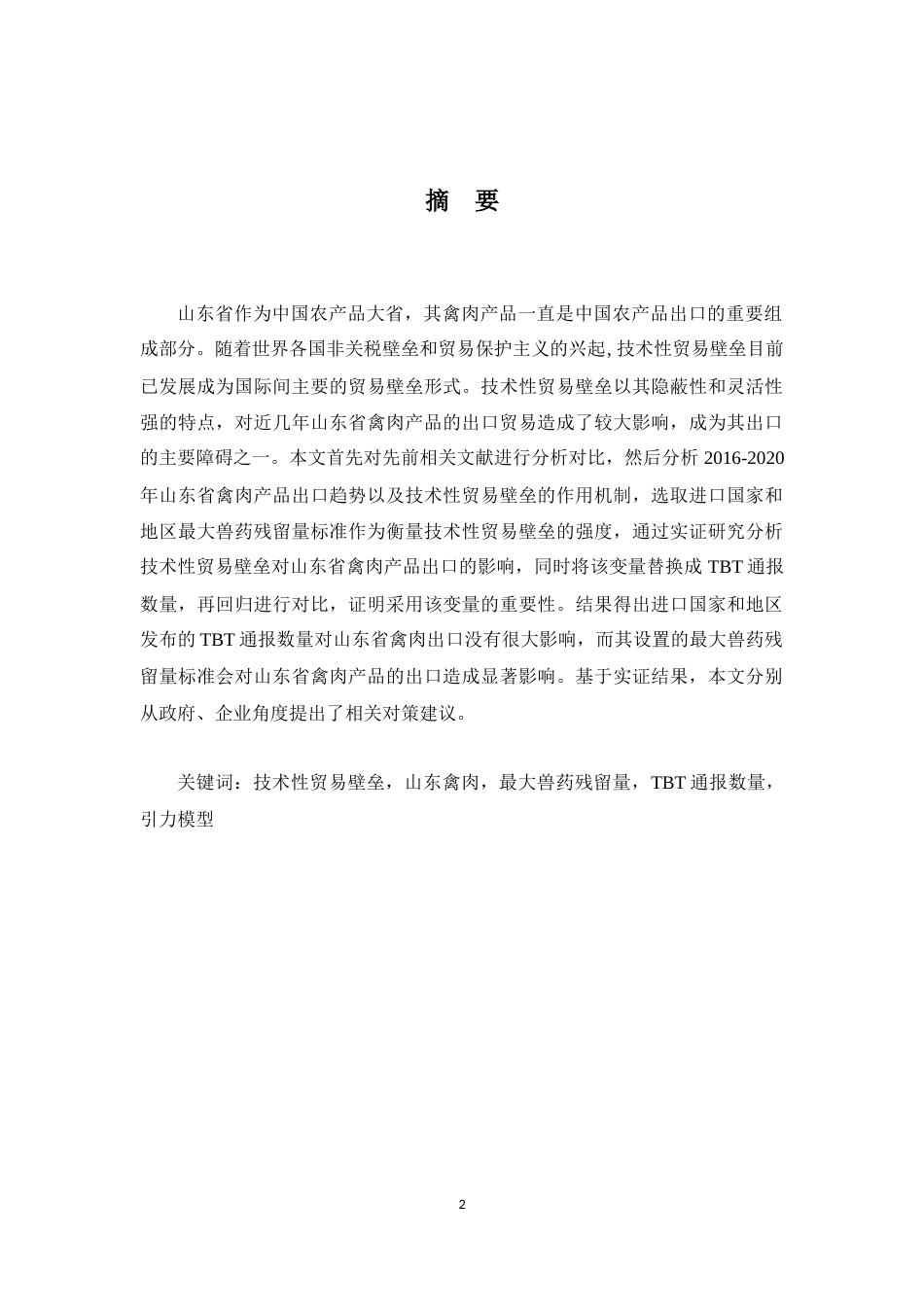 摘　要

山东省作为中国农产品大省，其禽肉产品一直是中国农产品出口的重要组成部分。随着世界各国非关税壁垒和贸易保护主义的兴起,技术性贸易壁垒目前已发展成为国际间主要的贸易壁垒形式。技术性贸易壁垒以其隐蔽性和灵活性强的特点，对近几年山东省禽肉产品的出口贸易造成了较大影响，成为其出口的主要障碍之一。本文首先对先前相关文献进行分析对比，然后分析 2016-2020 年山东省禽肉产品出口趋势以及技术性贸易壁垒的作用机制，选取进口国家和地区最大兽药残留量标准作为衡量技术性贸易壁垒的强度，通过实证研究分析技术性贸易壁垒对山东省禽肉产品出口的影响，同时将该变量替换成 TBT 通报数量，再回归进行对比，证明采用该变量的重要性。结果得出进口国家和地区发布的 TBT 通报数量对山东省禽肉出口没有很大影响，而其设置的最大兽药残留量标准会对山东省禽肉产品的出口造成显著影响。基于实证结果，本文分别从政府、企业角度提出了相关对策建议。

关键词：技术性贸易壁垒，山东禽肉，最大兽药残留量，TBT 通报数量，引力模型

2